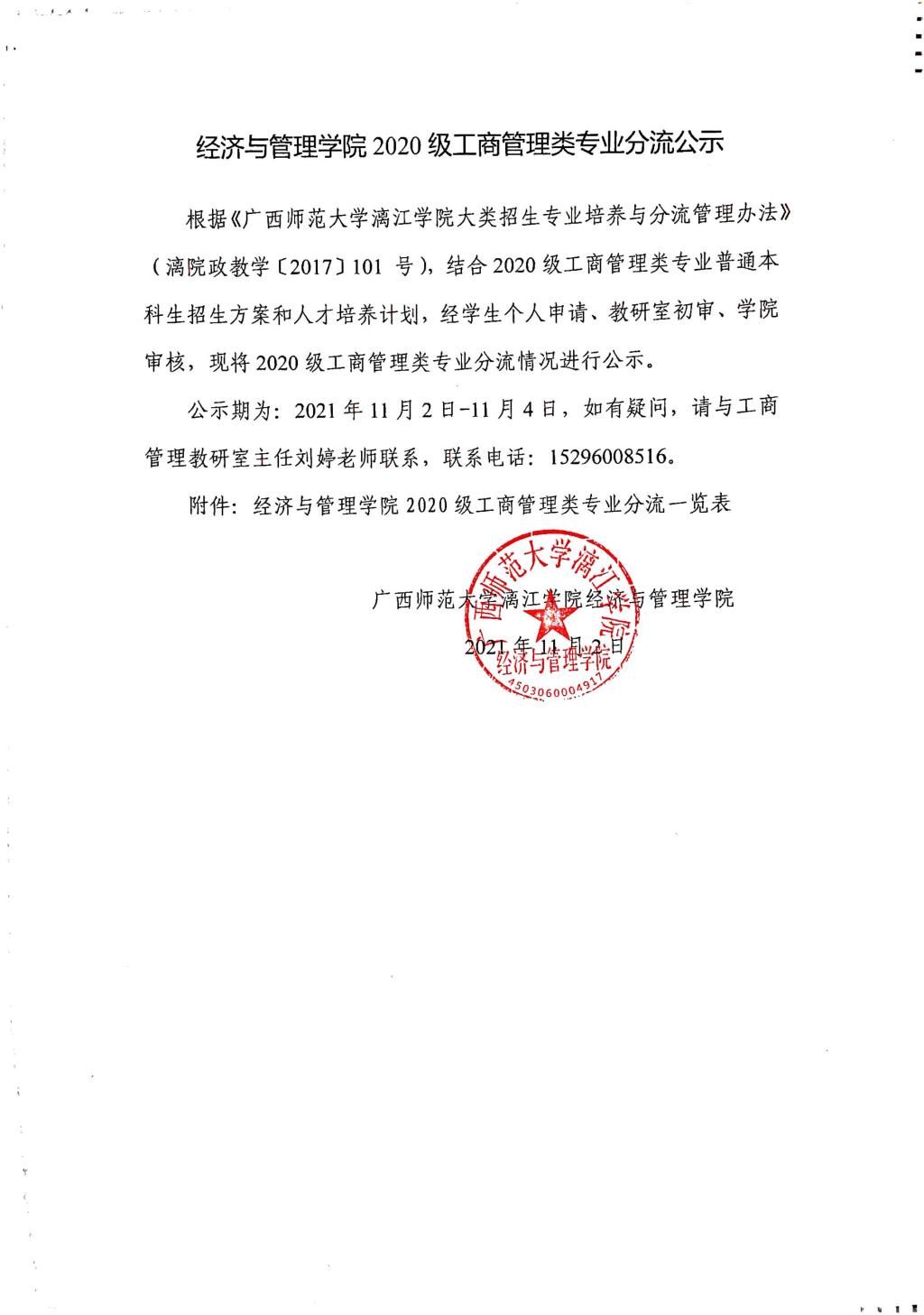 经济与管理学院 2020 级工商管理类专业分流公示

根据《广西师范大学漓江学院大类招生专业培养与分流管理办法》（漓院政教学〔2017〕101 号），结合 2020 级工商管理类专业普通本科生招生方案和人才培养计划，经学生个人申请、教研室初审、学院审核，现将 2020 级工商管理类专业分流情况进行公示。

公示期为：2021 年 11 月 2 日-11 月 4 日，如有疑问，请与工商管理教研室主任刘婷老师联系，联系电话：15296008516。

附件：经济与管理学院 2020 级工商管理类专业分流一览表

广西师范大学漓江学院经济与管理学院

2021 年 11 月 2 日

广西师范大学漓江学院
经济与管理学院
4503060004917